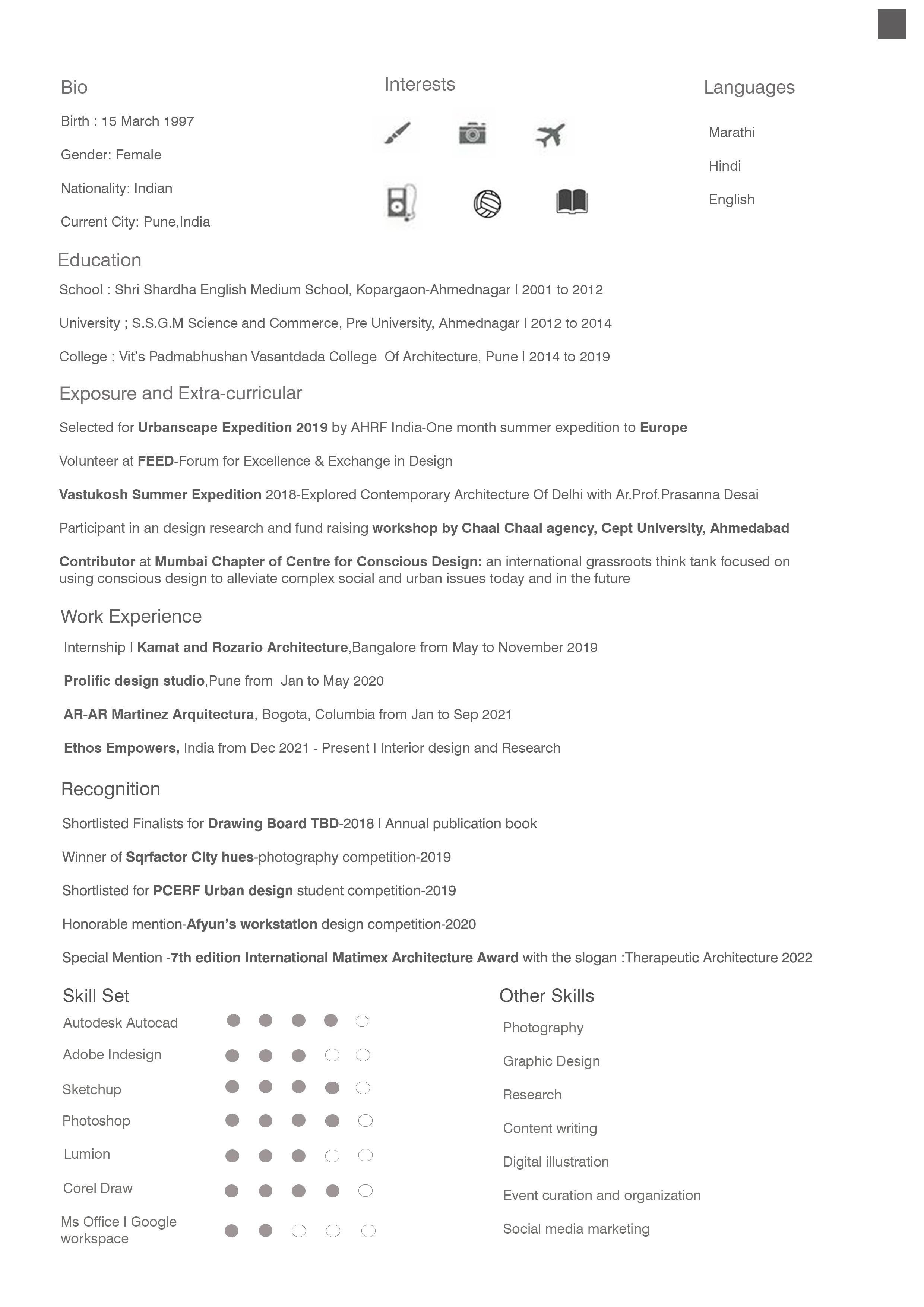 Bio

Birth : 15 March 1997

Gender: Female

Nationality: Indian

Current City: Pune,India

Interests

Languages

Marathi

Hindi

English

Education

School : Shri Shardha English Medium School, Kopargaon-Ahmednagar I 2001 to 2012

University ; S.S.G.M Science and Commerce, Pre University, Ahmednagar I 2012 to 2014

College : Vit's Padmabhushan Vasantdada College Of Architecture, Pune I 2014 to 2019

Exposure and Extra-curricular

Selected for Urbanscape Expedition 2019 by AHRF India-One month summer expedition to Europe

Volunteer at FEED-Forum for Excellence & Exchange in Design

Vastukosh Summer Expedition 2018-Explored Contemporary Architecture Of Delhi with Ar.Prof.Prasanna Desai

Participant in an design research and fund raising workshop by Chaal Chaal agency, Cept University, Ahmedabad

Contributor at Mumbai Chapter of Centre for Conscious Design: an international grassroots think tank focused on using conscious design to alleviate complex social and urban issues today and in the future

Work Experience

Internship I Kamat and Rozario Architecture,Bangalore from May to November 2019

Prolific design studio,Pune from Jan to May 2020

AR-AR Martinez Arquitectura, Bogota, Columbia from Jan to Sep 2021

Ethos Empowers, India from Dec 2021 - Present I Interior design and Research

Recognition

Shortlisted Finalists for Drawing Board TBD-2018 I Annual publication book

Winner of Sqrfactor City hues-photography competition-2019

Shortlisted for PCERF Urban design student competition-2019

Honorable mention-Afyun's workstation design competition-2020

Special Mention -7th edition International Matimex Architecture Award with the slogan :Therapeutic Architecture 2022

Skill Set

Autodesk Autocad

Adobe Indesign

Sketchup

Photoshop

Lumion

Corel Draw

Ms Office I Google workspace

Other Skills

Photography

Graphic Design

Research

Content writing

Digital illustration

Event curation and organization

Social media marketing